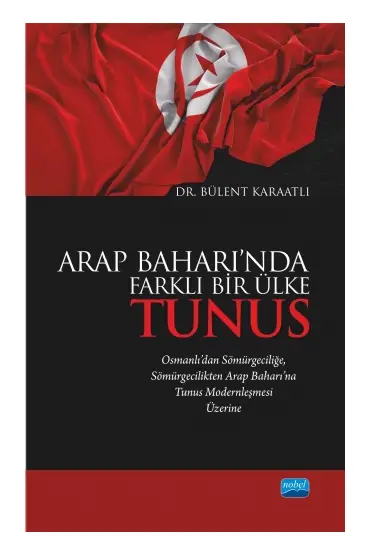 DR. BÜLENT KARAATLI

ARAP BAHARI'NDA
FARKLI BİR ÜLKE
TUNUS

Osmanlı'dan Sömürgeciliğe, Sömürgecilikten Arap Baharı'na Tunus Modernleşmesi Üzerine

nobel